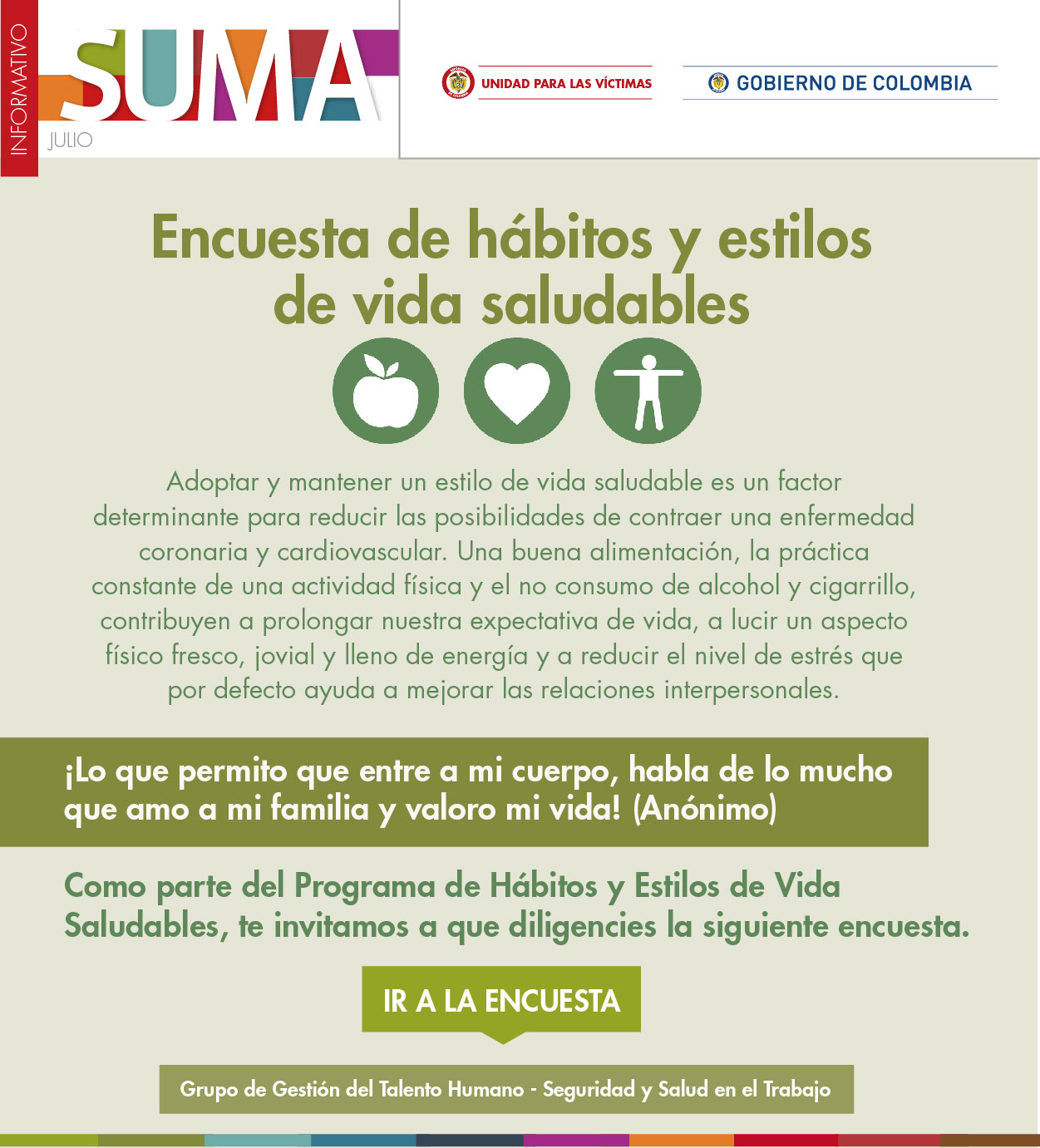 INFORMATIVO
SUMA
JULIO

UNIDAD PARA LAS VÍCTIMAS

GOBIERNO DE COLOMBIA

Encuesta de hábitos y estilos de vida saludables

Adoptar y mantener un estilo de vida saludable es un factor determinante para reducir las posibilidades de contraer una enfermedad coronaria y cardiovascular. Una buena alimentación, la práctica constante de una actividad física y el no consumo de alcohol y cigarrillo, contribuyen a prolongar nuestra expectativa de vida, a lucir un aspecto físico fresco, jovial y lleno de energía y a reducir el nivel de estrés que por defecto ayuda a mejorar las relaciones interpersonales.

¡Lo que permito que entre a mi cuerpo, habla de lo mucho que amo a mi familia y valoro mi vida! (Anónimo)

Como parte del Programa de Hábitos y Estilos de Vida Saludables, te invitamos a que diligencies la siguiente encuesta.

IR A LA ENCUESTA

Grupo de Gestión del Talento Humano - Seguridad y Salud en el Trabajo